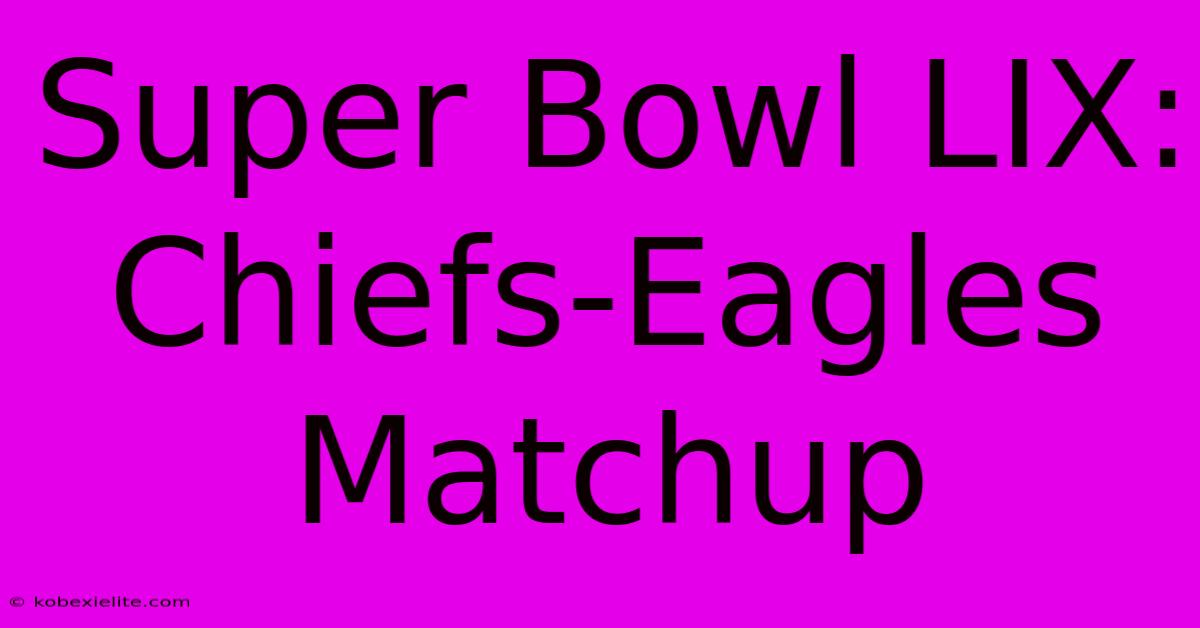 Super Bowl LIX: Chiefs-Eagles Matchup

© kobexielite.com